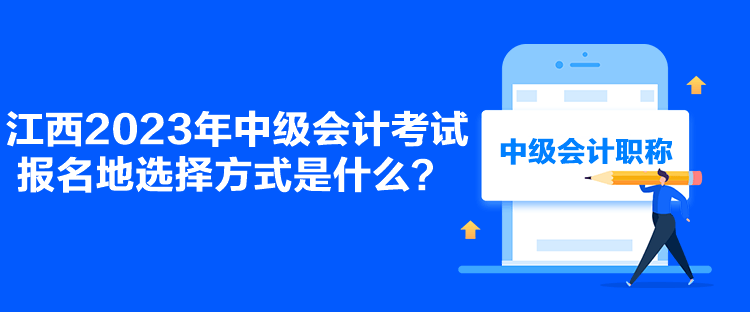 江西2023年中级会计考试报名地选择方式是什么？

中级会计职称